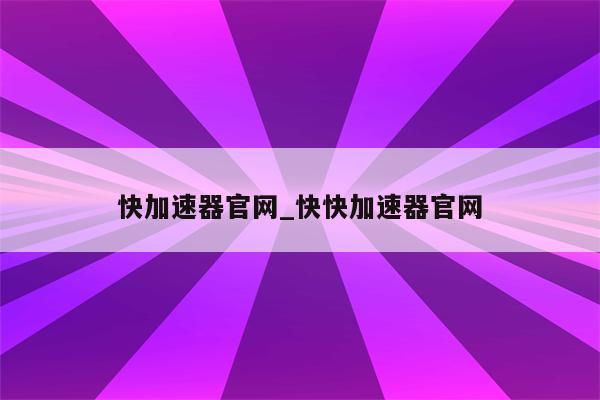 快加速器官网_快快加速器官网